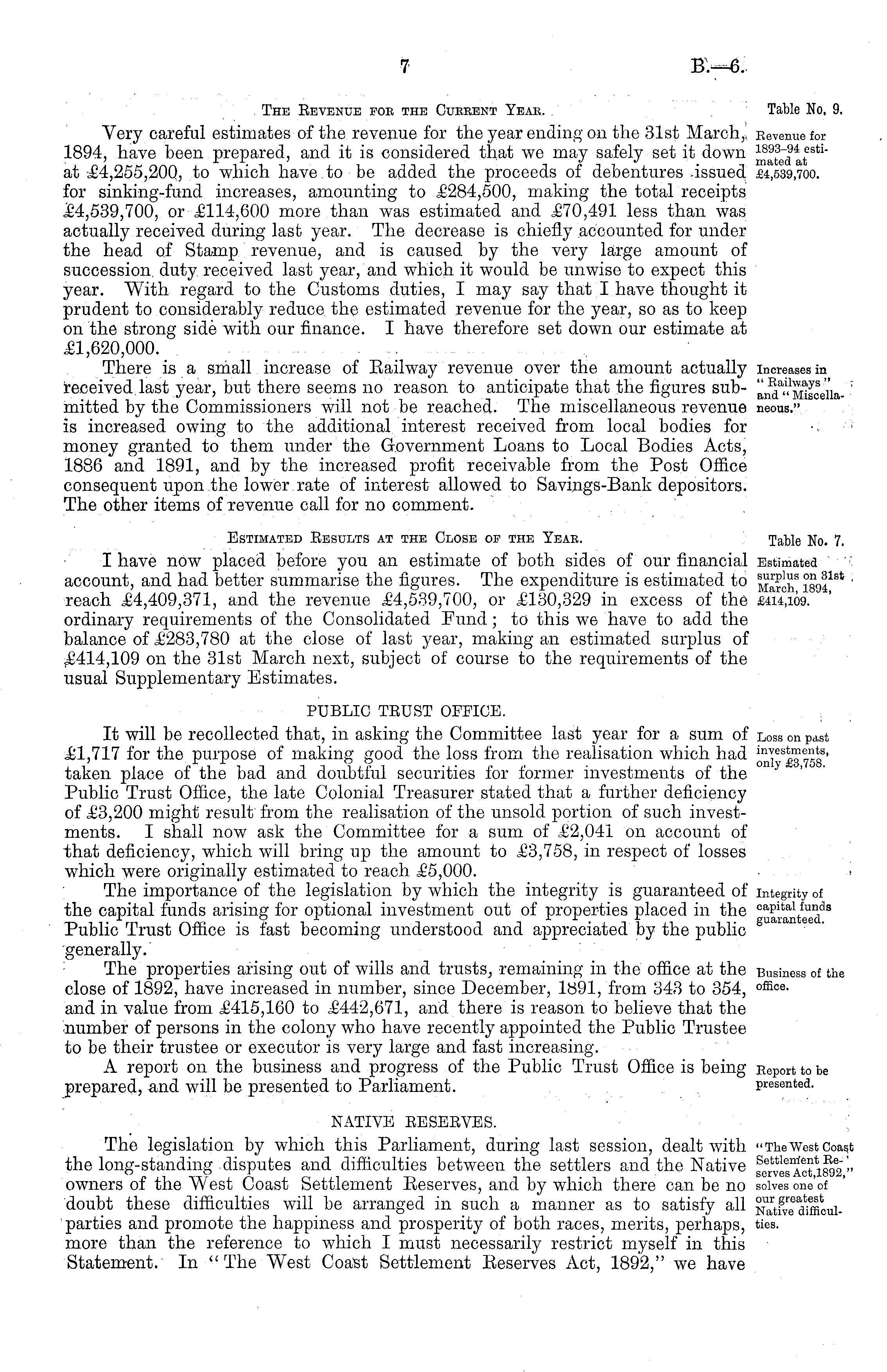 7 B.—6.

The Revenue for the Current Year.

Table No. 9.

Revenue for 1893–94 estimated at £4,539,700.

Very careful estimates of the revenue for the year ending on the 31st March, 1894, have been prepared, and it is considered that we may safely set it down at £4,255,200, to which have to be added the proceeds of debentures issued for sinking-fund increases, amounting to £284,500, making the total receipts £4,539,700, or £114,600 more than was estimated and £70,491 less than was actually received during last year. The decrease is chiefly accounted for under the head of Stamp revenue, and is caused by the very large amount of succession duty received last year, and which it would be unwise to expect this year. With regard to the Customs duties, I may say that I have thought it prudent to considerably reduce the estimated revenue for the year, so as to keep on the strong side with our finance. I have therefore set down our estimate at £1,620,000.

Increases in "Railways" and "Miscellaneous."

There is a small increase of Railway revenue over the amount actually received last year, but there seems no reason to anticipate that the figures submitted by the Commissioners will not be reached. The miscellaneous revenue is increased owing to the additional interest received from local bodies for money granted to them under the Government Loans to Local Bodies Acts, 1886 and 1891, and by the increased profit receivable from the Post Office consequent upon the lower rate of interest allowed to Savings-Bank depositors. The other items of revenue call for no comment.

Estimated Results at the Close of the Year.

Table No. 7.

Estimated surplus on 31st March, 1894, £414,109.

I have now placed before you an estimate of both sides of our financial account, and had better summarise the figures. The expenditure is estimated to reach £4,409,371, and the revenue £4,539,700, or £130,329 in excess of the ordinary requirements of the Consolidated Fund; to this we have to add the balance of £283,780 at the close of last year, making an estimated surplus of £414,109 on the 31st March next, subject of course to the requirements of the usual Supplementary Estimates.

PUBLIC TRUST OFFICE.

Loss on past investments, only £3,758.

It will be recollected that, in asking the Committee last year for a sum of £1,717 for the purpose of making good the loss from the realisation which had taken place of the bad and doubtful securities for former investments of the Public Trust Office, the late Colonial Treasurer stated that a further deficiency of £3,200 might result from the realisation of the unsold portion of such investments. I shall now ask the Committee for a sum of £2,041 on account of that deficiency, which will bring up the amount to £3,758, in respect of losses which were originally estimated to reach £5,000.

Integrity of capital funds guaranteed.

The importance of the legislation by which the integrity is guaranteed of the capital funds arising for optional investment out of properties placed in the Public Trust Office is fast becoming understood and appreciated by the public generally.

Business of the office.

The properties arising out of wills and trusts, remaining in the office at the close of 1892, have increased in number, since December, 1891, from 343 to 354, and in value from £415,160 to £442,671, and there is reason to believe that the number of persons in the colony who have recently appointed the Public Trustee to be their trustee or executor is very large and fast increasing.

Report to be presented.

A report on the business and progress of the Public Trust Office is being prepared, and will be presented to Parliament.

NATIVE RESERVES.

"The West Coast Settlement Reserves Act, 1892," solves one of our greatest Native difficulties.

The legislation by which this Parliament, during last session, dealt with the long-standing disputes and difficulties between the settlers and the Native owners of the West Coast Settlement Reserves, and by which there can be no doubt these difficulties will be arranged in such a manner as to satisfy all parties and promote the happiness and prosperity of both races, merits, perhaps, more than the reference to which I must necessarily restrict myself in this Statement. In "The West Coast Settlement Reserves Act, 1892," we have